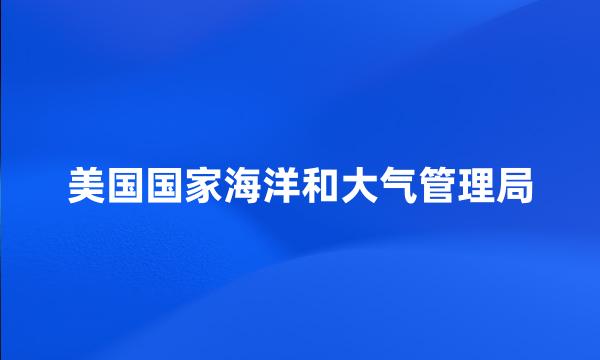 美国国家海洋和大气管理局